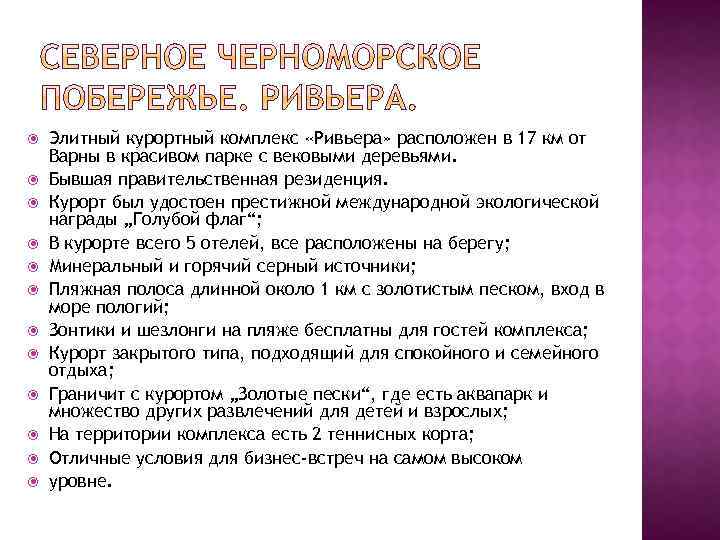 СЕВЕРНОЕ ЧЕРНОМОРСКОЕ ПОБЕРЕЖЬЕ. РИВЬЕРА.

Элитный курортный комплекс «Ривьера» расположен в 17 км от Варны в красивом парке с вековыми деревьями.

Бывшая правительственная резиденция.

Курорт был удостоен престижной международной экологической награды „Голубой флаг“;

В курорте всего 5 отелей, все расположены на берегу;

Минеральный и горячий серный источники;

Пляжная полоса длинной около 1 км с золотистым песком, вход в море пологий;

Зонтики и шезлонги на пляже бесплатны для гостей комплекса;

Курорт закрытого типа, подходящий для спокойного и семейного отдыха;

Граничит с курортом „Золотые пески“, где есть аквапарк и множество других развлечений для детей и взрослых;

На территории комплекса есть 2 теннисных корта;

Отличные условия для бизнес-встреч на самом высоком

уровне.